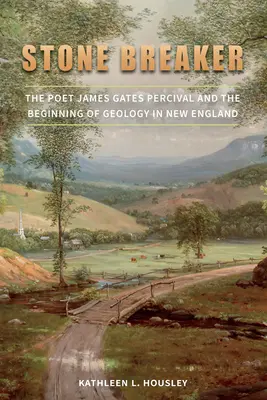 STONE BREAKER

THE POET JAMES GATES PERCIVAL AND THE BEGINNING OF GEOLOGY IN NEW ENGLAND

KATHLEEN L. HOUSLEY